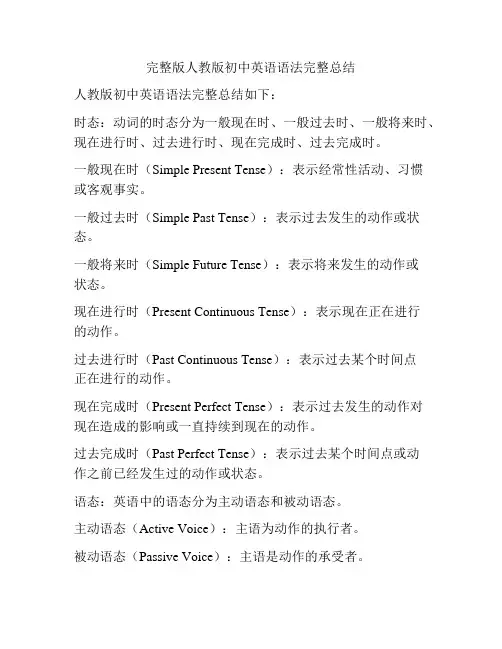 完整版人教版初中英语语法完整总结

人教版初中英语语法完整总结如下：

时态：动词的时态分为一般现在时、一般过去时、一般将来时、现在进行时、过去进行时、现在完成时、过去完成时。

一般现在时（Simple Present Tense）：表示经常性活动、习惯或客观事实。

一般过去时（Simple Past Tense）：表示过去发生的动作或状态。

一般将来时（Simple Future Tense）：表示将来发生的动作或状态。

现在进行时（Present Continuous Tense）：表示现在正在进行的动作。

过去进行时（Past Continuous Tense）：表示过去某个时间点正在进行的动作。

现在完成时（Present Perfect Tense）：表示过去发生的动作对现在造成的影响或一直持续到现在的动作。

过去完成时（Past Perfect Tense）：表示过去某个时间点或动作之前已经发生过的动作或状态。

语态：英语中的语态分为主动语态和被动语态。

主动语态（Active Voice）：主语为动作的执行者。

被动语态（Passive Voice）：主语是动作的承受者。